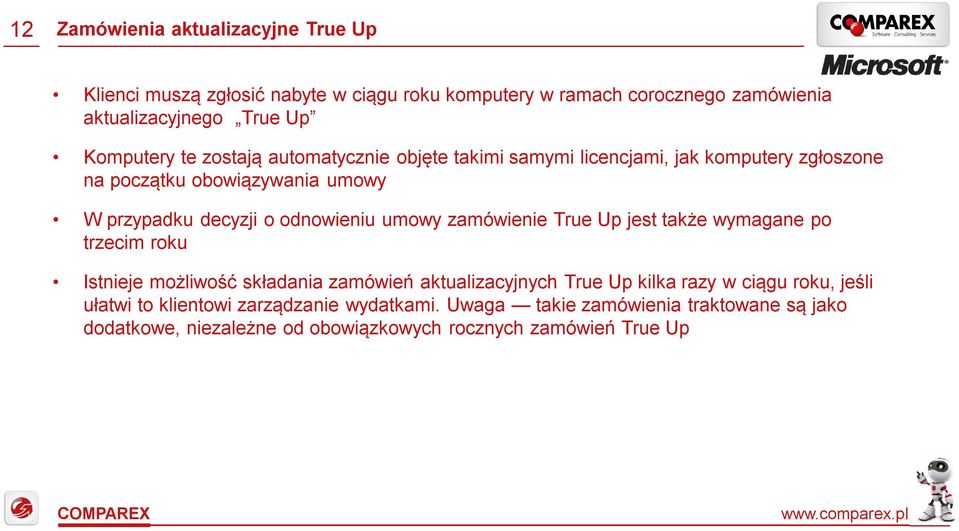 12 Zamówienia aktualizacyjne True Up

COMPAREX
Software · Consulting · Services

Microsoft

• Klienci muszą zgłosić nabyte w ciągu roku komputery w ramach corocznego zamówienia aktualizacyjnego „True Up”

• Komputery te zostają automatycznie objęte takimi samymi licencjami, jak komputery zgłoszone na początku obowiązywania umowy

• W przypadku decyzji o odnowieniu umowy zamówienie True Up jest także wymagane po trzecim roku

• Istnieje możliwość składania zamówień aktualizacyjnych True Up kilka razy w ciągu roku, jeśli ułatwi to klientowi zarządzanie wydatkami. Uwaga — takie zamówienia traktowane są jako dodatkowe, niezależne od obowiązkowych rocznych zamówień True Up

COMPAREX

www.comparex.pl